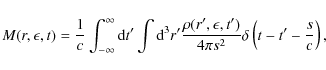 $M(r, \epsilon, t) = \frac{1}{c} \int_{-\infty}^{\infty} \mathrm{d}t' \int \mathrm{d}^3 r' \frac{\rho(r', \epsilon, t')}{4\pi s^2} \delta\left(t - t' - \frac{s}{c}\right),$